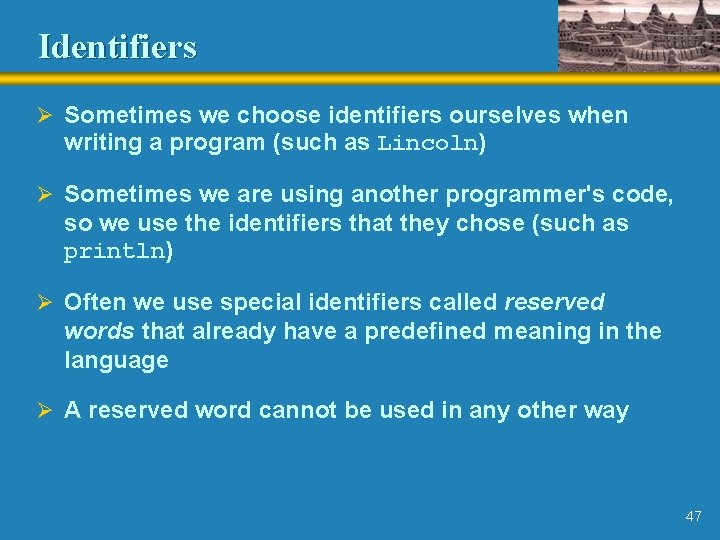 Identifiers

➢ Sometimes we choose identifiers ourselves when writing a program (such as Lincoln)

➢ Sometimes we are using another programmer's code, so we use the identifiers that they chose (such as println)

➢ Often we use special identifiers called reserved words that already have a predefined meaning in the language

➢ A reserved word cannot be used in any other way

47